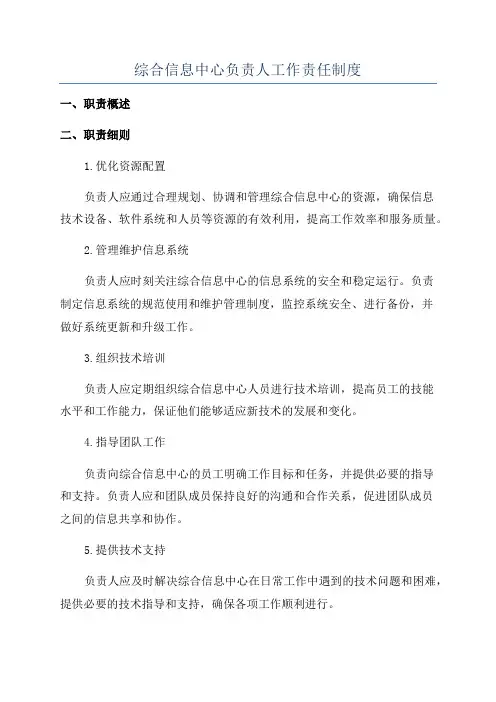 综合信息中心负责人工作责任制度

一、职责概述

二、职责细则

1.优化资源配置

负责人应通过合理规划、协调和管理综合信息中心的资源，确保信息技术设备、软件系统和人员等资源的有效利用，提高工作效率和服务质量。

2.管理维护信息系统

负责人应时刻关注综合信息中心的信息系统的安全和稳定运行。负责制定信息系统的规范使用和维护管理制度，监控系统安全、进行备份，并做好系统更新和升级工作。

3.组织技术培训

负责人应定期组织综合信息中心人员进行技术培训，提高员工的技能水平和工作能力，保证他们能够适应新技术的发展和变化。

4.指导团队工作

负责向综合信息中心的员工明确工作目标和任务，并提供必要的指导和支持。负责人应和团队成员保持良好的沟通和合作关系，促进团队成员之间的信息共享和协作。

5.提供技术支持

负责人应及时解决综合信息中心在日常工作中遇到的技术问题和困难，提供必要的技术指导和支持，确保各项工作顺利进行。